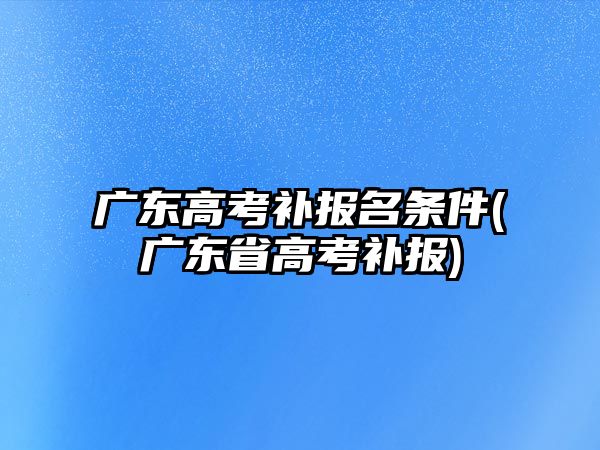 广东高考补报名条件(广东省高考补报)